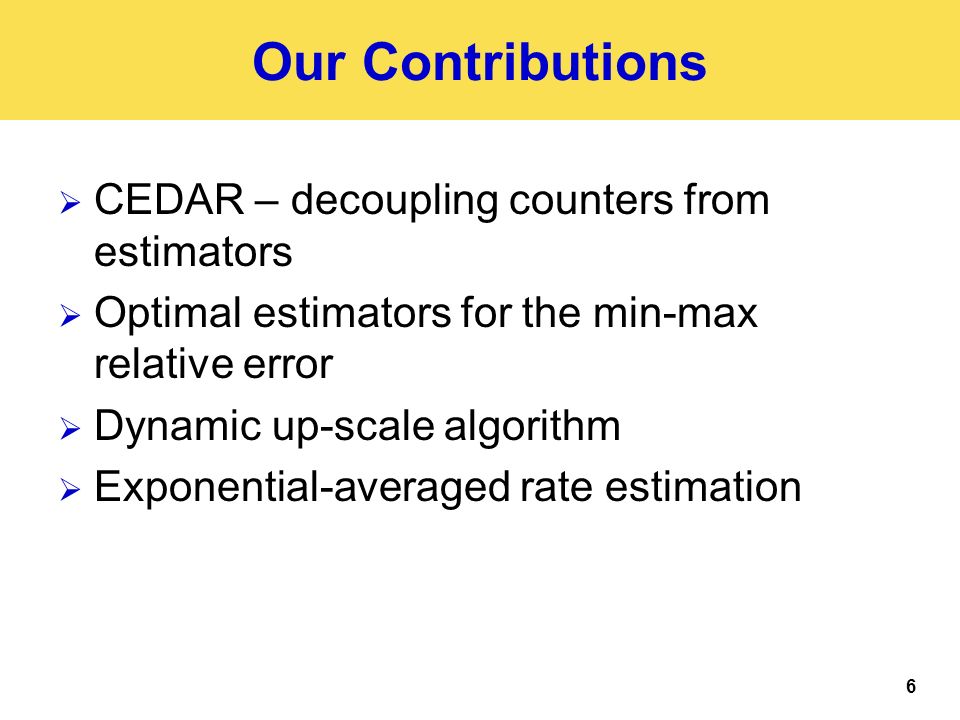 Our Contributions

➢ CEDAR – decoupling counters from estimators
➢ Optimal estimators for the min-max relative error
➢ Dynamic up-scale algorithm
➢ Exponential-averaged rate estimation

6